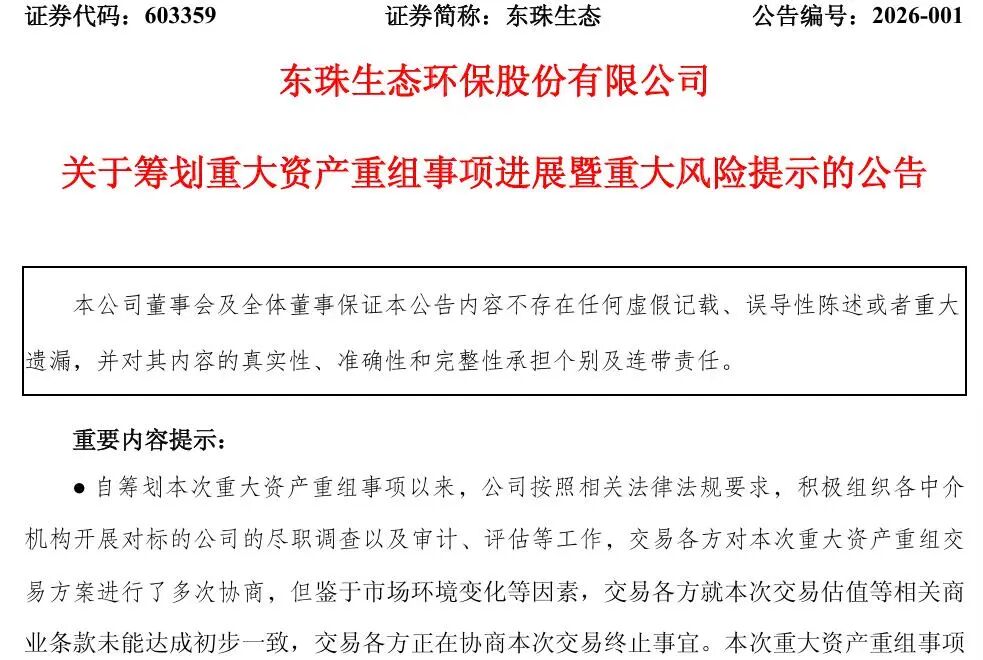 证券代码：603359　　　　　　证券简称：东珠生态　　　　　　公告编号：2026-001

东珠生态环保股份有限公司

关于筹划重大资产重组事项进展暨重大风险提示的公告

本公司董事会及全体董事保证本公告内容不存在任何虚假记载、误导性陈述或者重大遗漏，并对其内容的真实性、准确性和完整性承担个别及连带责任。

重要内容提示：

● 自筹划本次重大资产重组事项以来，公司按照相关法律法规要求，积极组织各中介机构开展对标的公司的尽职调查以及审计、评估等工作，交易各方对本次重大资产重组交易方案进行了多次协商，但鉴于市场环境变化等因素，交易各方就本次交易估值等相关商业条款未能达成初步一致，交易各方正在协商本次交易终止事宜。本次重大资产重组事项